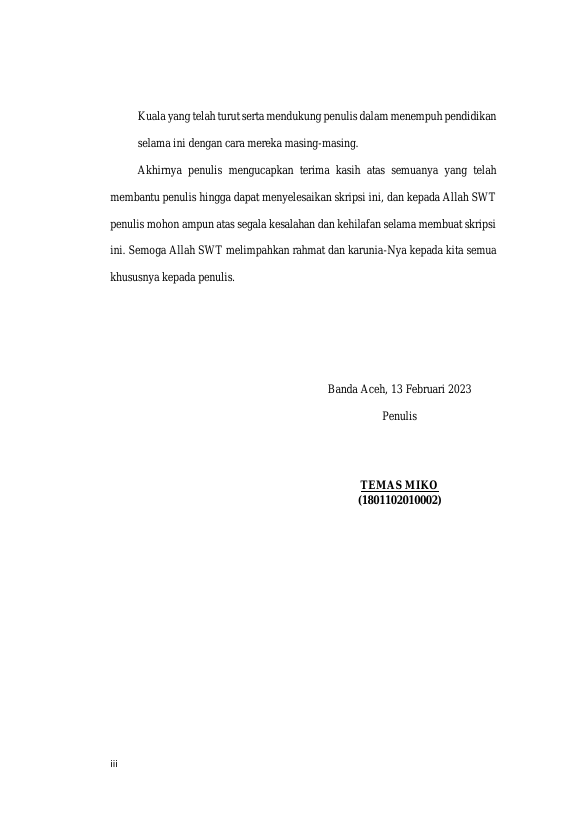 Kuala yang telah turut serta mendukung penulis dalam menempuh pendidikan selama ini dengan cara mereka masing-masing.

Akhirnya penulis mengucapkan terima kasih atas semuanya yang telah membantu penulis hingga dapat menyelesaikan skripsi ini, dan kepada Allah SWT penulis mohon ampun atas segala kesalahan dan kehilafan selama membuat skripsi ini. Semoga Allah SWT melimpahkan rahmat dan karunia-Nya kepada kita semua khususnya kepada penulis.

Banda Aceh, 13 Februari 2023
Penulis

TEMAS MIKO
(1801102010002)

iii